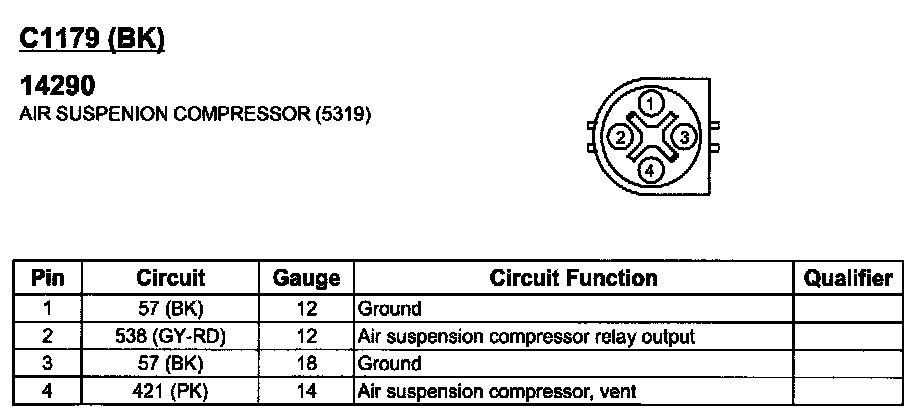 C1179 (BK)

14290
AIR SUSPENION COMPRESSOR (5319)

1
2
3
4

| Pin | Circuit | Gauge | Circuit Function | Qualifier |
|---|---|---|---|---|
| 1 | 57 (BK) | 12 | Ground | |
| 2 | 538 (GY-RD) | 12 | Air suspension compressor relay output | |
| 3 | 57 (BK) | 18 | Ground | |
| 4 | 421 (PK) | 14 | Air suspension compressor, vent | |